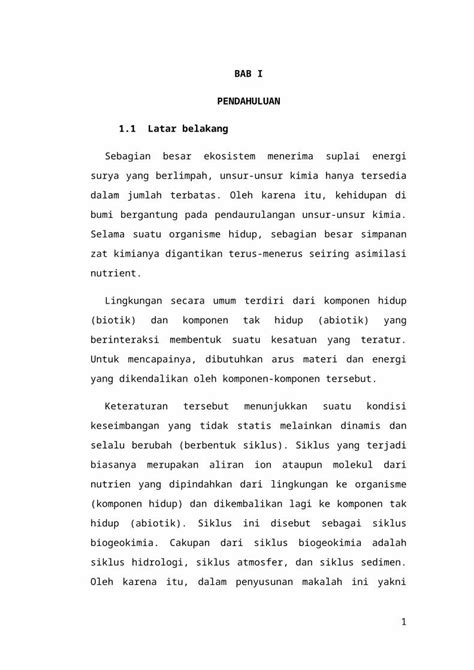 BAB I

PENDAHULUAN

1.1 Latar belakang

Sebagian besar ekosistem menerima suplai energi surya yang berlimpah, unsur-unsur kimia hanya tersedia dalam jumlah terbatas. Oleh karena itu, kehidupan di bumi bergantung pada pendaurulangan unsur-unsur kimia. Selama suatu organisme hidup, sebagian besar simpanan zat kimianya digantikan terus-menerus seiring asimilasi nutrient.

Lingkungan secara umum terdiri dari komponen hidup (biotik) dan komponen tak hidup (abiotik) yang berinteraksi membentuk suatu kesatuan yang teratur. Untuk mencapainya, dibutuhkan arus materi dan energi yang dikendalikan oleh komponen-komponen tersebut.

Keteraturan tersebut menunjukkan suatu kondisi keseimbangan yang tidak statis melainkan dinamis dan selalu berubah (berbentuk siklus). Siklus yang terjadi biasanya merupakan aliran ion ataupun molekul dari nutrien yang dipindahkan dari lingkungan ke organisme (komponen hidup) dan dikembalikan lagi ke komponen tak hidup (abiotik). Siklus ini disebut sebagai siklus biogeokimia. Cakupan dari siklus biogeokimia adalah siklus hidrologi, siklus atmosfer, dan siklus sedimen. Oleh karena itu, dalam penyusunan makalah ini yakni

1